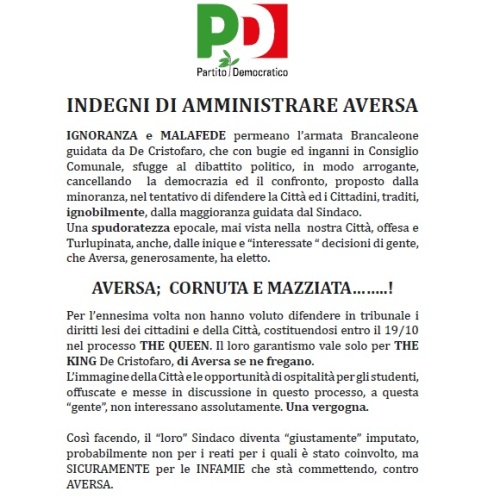 PD

Partito Democratico

INDEGNI DI AMMINISTRARE AVERSA

IGNORANZA e MALAFEDE permeano l'armata Brancaleone guidata da De Cristofaro, che con bugie ed inganni in Consiglio Comunale, sfugge al dibattito politico, in modo arrogante, cancellando la democrazia ed il confronto, proposto dalla minoranza, nel tentativo di difendere la Città ed i Cittadini, traditi, ignobilmente, dalla maggioranza guidata dal Sindaco.
Una spudoratezza epocale, mai vista nella nostra Città, offesa e Turlupinata, anche, dalle inique e "interessate " decisioni di gente, che Aversa, generosamente, ha eletto.

AVERSA; CORNUTA E MAZZIATA……..!

Per l'ennesima volta non hanno voluto difendere in tribunale i diritti lesi dei cittadini e della Città, costituendosi entro il 19/10 nel processo THE QUEEN. Il loro garantismo vale solo per THE KING De Cristofaro, di Aversa se ne fregano.
L'immagine della Città e le opportunità di ospitalità per gli studenti, offuscate e messe in discussione in questo processo, a questa "gente", non interessano assolutamente. Una vergogna.

Così facendo, il "loro" Sindaco diventa "giustamente" imputato, probabilmente non per i reati per i quali è stato coinvolto, ma SICURAMENTE per le INFAMIE che stà commettendo, contro AVERSA.